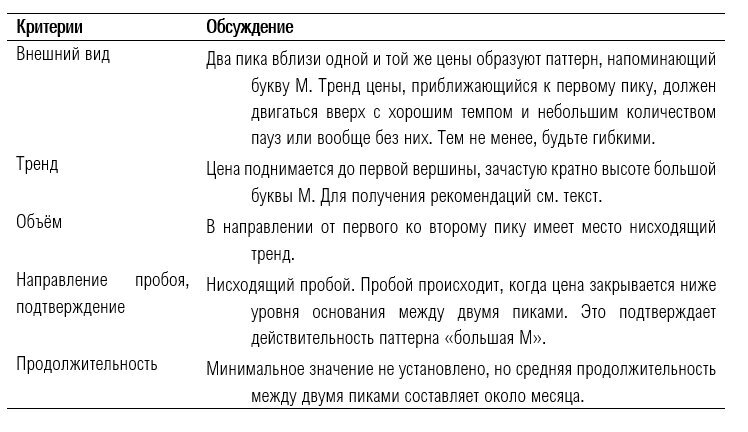 | Критерии | Обсуждение |
|---|---|
| Внешний вид | Два пика вблизи одной и той же цены образуют паттерн, напоминающий букву М. Тренд цены, приближающийся к первому пику, должен двигаться вверх с хорошим темпом и небольшим количеством пауз или вообще без них. Тем не менее, будьте гибкими. |
| Тренд | Цена поднимается до первой вершины, зачастую кратно высоте большой буквы М. Для получения рекомендаций см. текст. |
| Объём | В направлении от первого ко второму пику имеет место нисходящий тренд. |
| Направление пробоя, подтверждение | Нисходящий пробой. Пробой происходит, когда цена закрывается ниже уровня основания между двумя пиками. Это подтверждает действительность паттерна «большая М». |
| Продолжительность | Минимальное значение не установлено, но средняя продолжительность между двумя пиками составляет около месяца. |